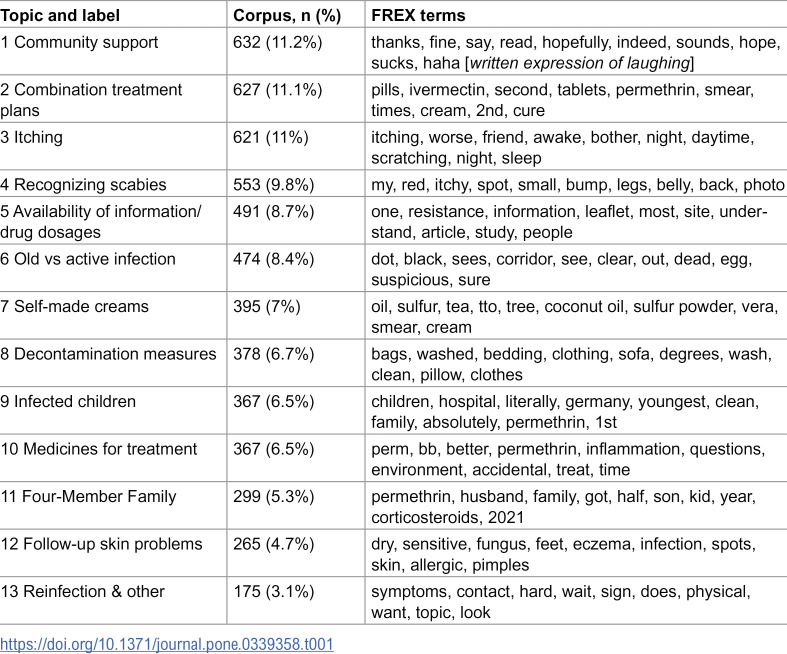 | Topic and label | Corpus, n (%) | FREX terms |
|---|---|---|
| 1 Community support | 632 (11.2%) | thanks, fine, say, read, hopefully, indeed, sounds, hope, sucks, haha [written expression of laughing] |
| 2 Combination treatment plans | 627 (11.1%) | pills, ivermectin, second, tablets, permethrin, smear, times, cream, 2nd, cure |
| 3 Itching | 621 (11%) | itching, worse, friend, awake, bother, night, daytime, scratching, night, sleep |
| 4 Recognizing scabies | 553 (9.8%) | my, red, itchy, spot, small, bump, legs, belly, back, photo |
| 5 Availability of information/ drug dosages | 491 (8.7%) | one, resistance, information, leaflet, most, site, understand, article, study, people |
| 6 Old vs active infection | 474 (8.4%) | dot, black, sees, corridor, see, clear, out, dead, egg, suspicious, sure |
| 7 Self-made creams | 395 (7%) | oil, sulfur, tea, tto, tree, coconut oil, sulfur powder, vera, smear, cream |
| 8 Decontamination measures | 378 (6.7%) | bags, washed, bedding, clothing, sofa, degrees, wash, clean, pillow, clothes |
| 9 Infected children | 367 (6.5%) | children, hospital, literally, germany, youngest, clean, family, absolutely, permethrin, 1st |
| 10 Medicines for treatment | 367 (6.5%) | perm, bb, better, permethrin, inflammation, questions, environment, accidental, treat, time |
| 11 Four-Member Family | 299 (5.3%) | permethrin, husband, family, got, half, son, kid, year, corticosteroids, 2021 |
| 12 Follow-up skin problems | 265 (4.7%) | dry, sensitive, fungus, feet, eczema, infection, spots, skin, allergic, pimples |
| 13 Reinfection & other | 175 (3.1%) | symptoms, contact, hard, wait, sign, does, physical, want, topic, look |

https://doi.org/10.1371/journal.pone.0339358.t001